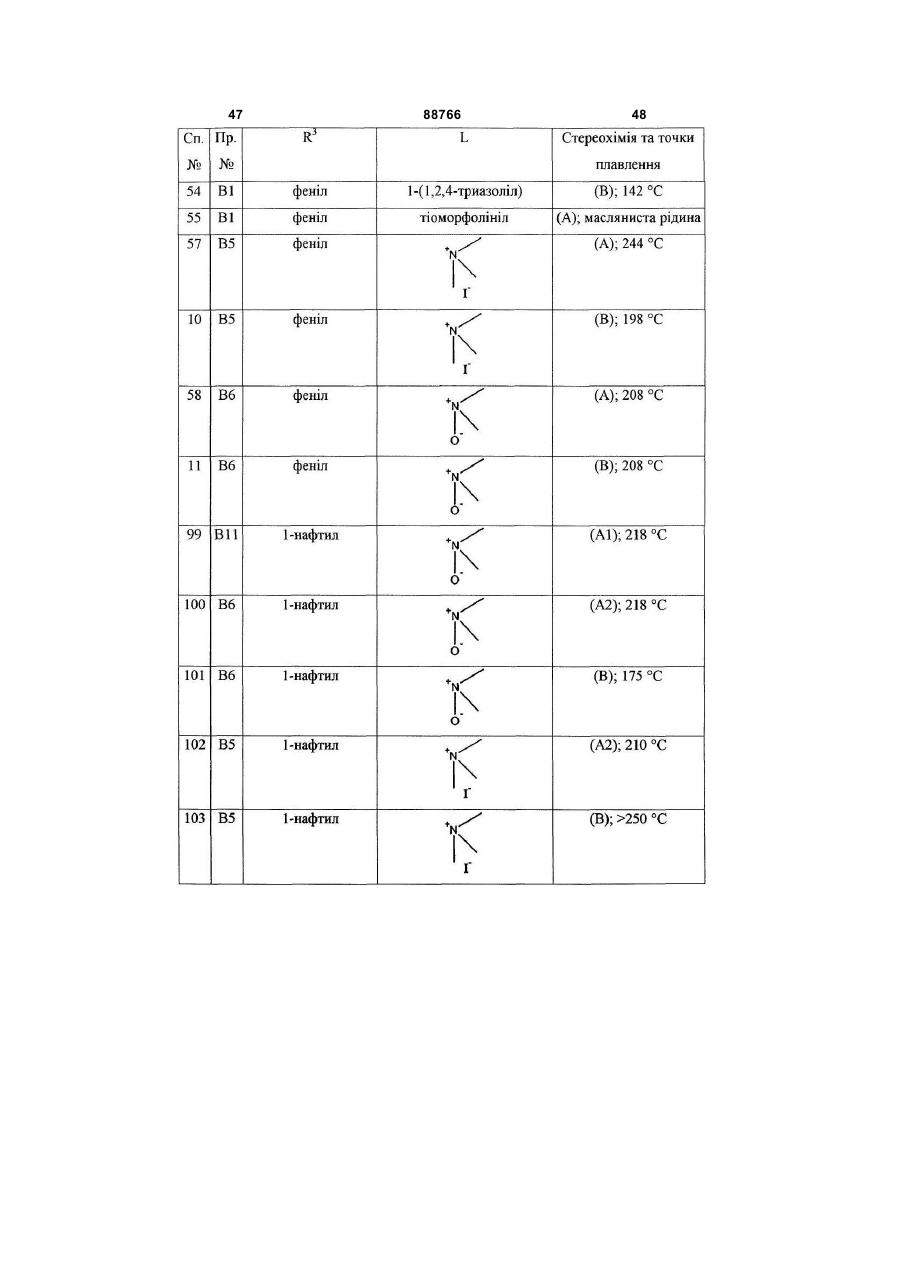 47 88766 48

| Сп. № | Пр. № | $R^3$ | L | Стереохімія та точки плавлення |
|---|---|---|---|---|
| 54 | B1 | феніл | 1-(1,2,4-триазоліл) | (B); 142 °C |
| 55 | B1 | феніл | тіоморфолініл | (A); масляниста рідина |
| 57 | B5 | феніл | $^+N$ $I^-$ | (A); 244 °C |
| 10 | B5 | феніл | $^+N$ $I^-$ | (B); 198 °C |
| 58 | B6 | феніл | $^+N$ $O^-$ | (A); 208 °C |
| 11 | B6 | феніл | $^+N$ $O^-$ | (B); 208 °C |
| 99 | B11 | 1-нафтил | $^+N$ $O^-$ | (A1); 218 °C |
| 100 | B6 | 1-нафтил | $^+N$ $O^-$ | (A2); 218 °C |
| 101 | B6 | 1-нафтил | $^+N$ $O^-$ | (B); 175 °C |
| 102 | B5 | 1-нафтил | $^+N$ $I^-$ | (A2); 210 °C |
| 103 | B5 | 1-нафтил | $^+N$ $I^-$ | (B); >250 °C |